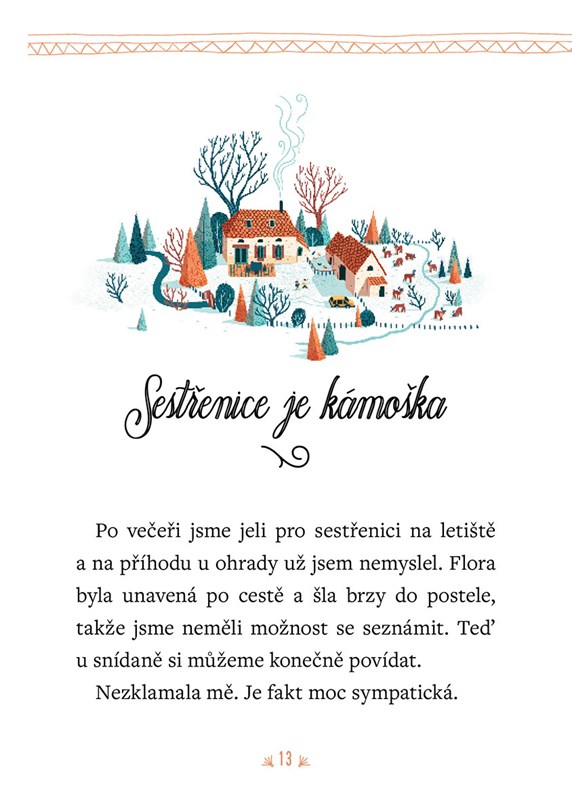 Sestřenice je kámoška

Po večeři jsme jeli pro sestřenici na letiště a na příhodu u ohrady už jsem nemyslel. Flora byla unavená po cestě a šla brzy do postele, takže jsme neměli možnost se seznámit. Teď u snídaně si můžeme konečně povídat.

Nezklamala mě. Je fakt moc sympatická.

13